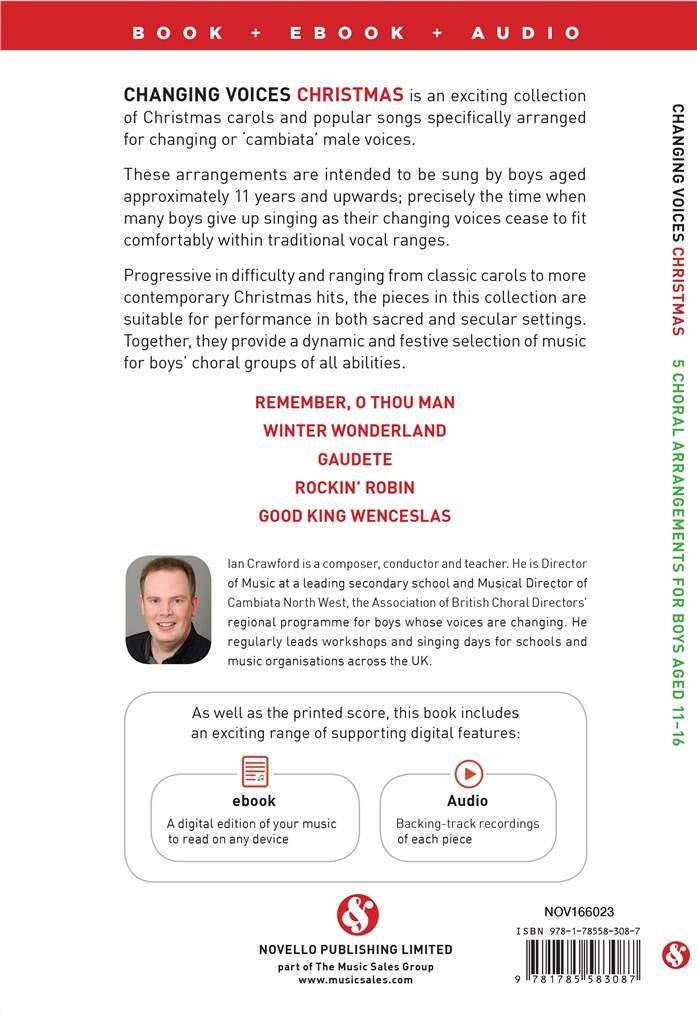 BOOK + EBOOK + AUDIO

CHANGING VOICES CHRISTMAS is an exciting collection of Christmas carols and popular songs specifically arranged for changing or 'cambiata' male voices.

These arrangements are intended to be sung by boys aged approximately 11 years and upwards; precisely the time when many boys give up singing as their changing voices cease to fit comfortably within traditional vocal ranges.

Progressive in difficulty and ranging from classic carols to more contemporary Christmas hits, the pieces in this collection are suitable for performance in both sacred and secular settings. Together, they provide a dynamic and festive selection of music for boys' choral groups of all abilities.

REMEMBER, O THOU MAN
WINTER WONDERLAND
GAUDETE
ROCKIN' ROBIN
GOOD KING WENCESLAS

Ian Crawford is a composer, conductor and teacher. He is Director of Music at a leading secondary school and Musical Director of Cambiata North West, the Association of British Choral Directors' regional programme for boys whose voices are changing. He regularly leads workshops and singing days for schools and music organisations across the UK.

As well as the printed score, this book includes an exciting range of supporting digital features:

ebook
A digital edition of your music to read on any device

Audio
Backing-track recordings of each piece

NOVELLO PUBLISHING LIMITED
part of The Music Sales Group
www.musicsales.com

NOV166023
ISBN 978-1-78558-308-7
9 781785 583087

CHANGING VOICES CHRISTMAS 5 CHORAL ARRANGEMENTS FOR BOYS AGED 11–16